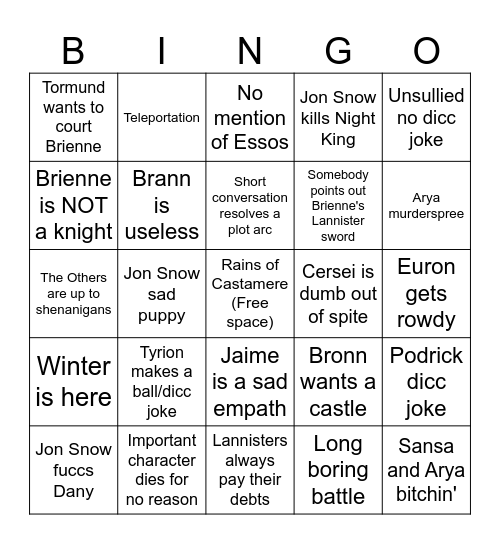 | B | I | N | G | O |
|---|---|---|---|---|
| Tormund wants to court Brienne | Teleportation | No mention of Essos | Jon Snow kills Night King | Unsullied no dicc joke |
| Brienne is NOT a knight | Brann is useless | Short conversation resolves a plot arc | Somebody points out Brienne's Lannister sword | Arya murderspree |
| The Others are up to shenanigans | Jon Snow sad puppy | Rains of Castamere (Free space) | Cersei is dumb out of spite | Euron gets rowdy |
| Winter is here | Tyrion makes a ball/dicc joke | Jaime is a sad empath | Bronn wants a castle | Podrick dicc joke |
| Jon Snow fuccs Dany | Important character dies for no reason | Lannisters always pay their debts | Long boring battle | Sansa and Arya bitchin' |